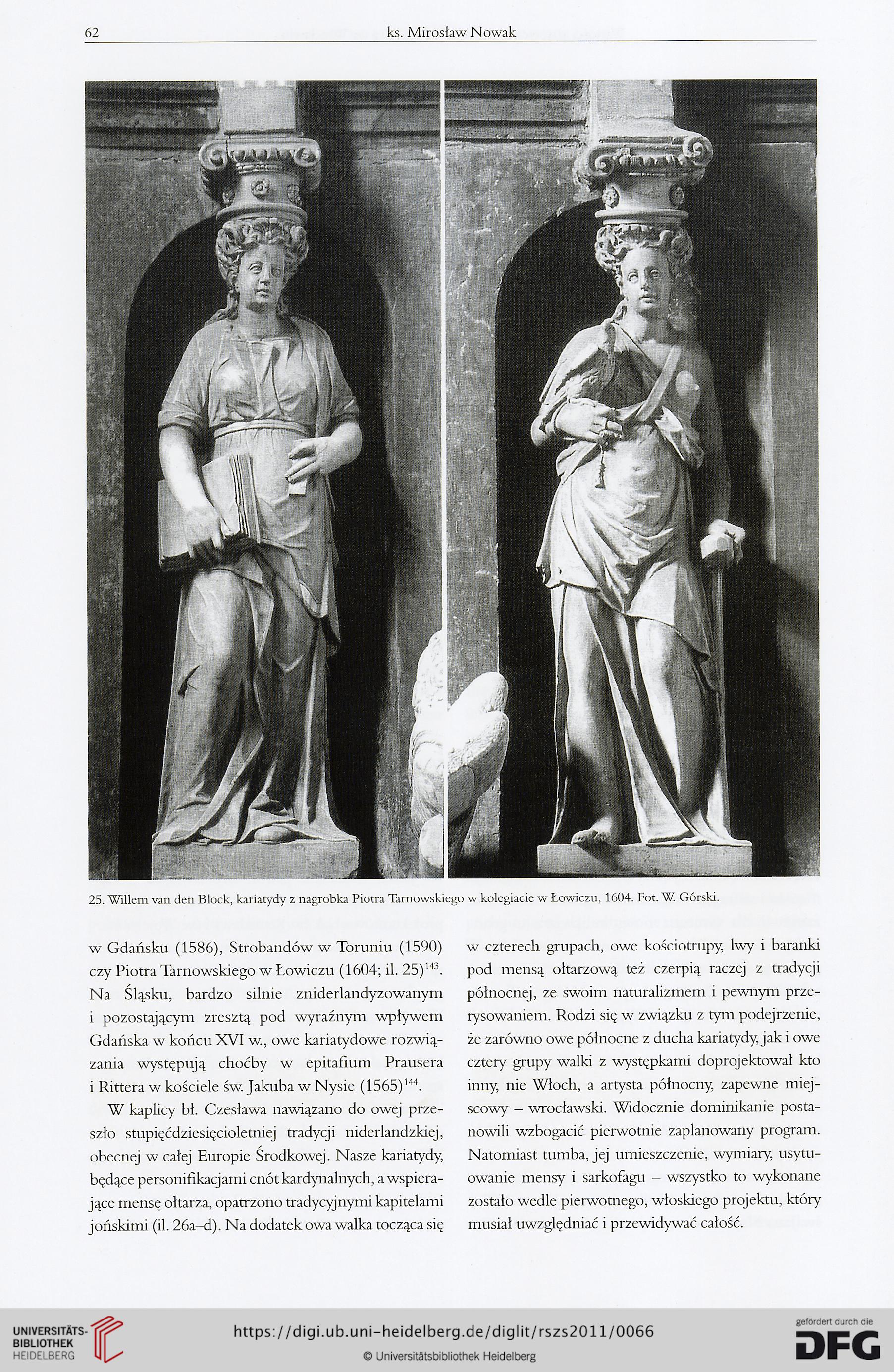 62 ks. Mirosław Nowak

25. Willem van den Block, kariatydy z nagrobka Piotra Tarnowskiego w kolegiacie w Łowiczu, 1604. Fot. W. Górski.

w Gdańsku (1586), Strobandów w Toruniu (1590) czy Piotra Tarnowskiego w Łowiczu (1604; il. 25)$^{143}$. Na Śląsku, bardzo silnie zniderlandyzowanym i pozostającym zresztą pod wyraźnym wpływem Gdańska w końcu XVI w., owe kariatydowe rozwiązania występują choćby w epitafium Prausera i Rittera w kościele św. Jakuba w Nysie (1565)$^{144}$.

W kaplicy bł. Czesława nawiązano do owej przeszło stupięćdziesięcioletniej tradycji niderlandzkiej, obecnej w całej Europie Środkowej. Nasze kariatydy, będące personifikacjami cnót kardynalnych, a wspierające mensę ołtarza, opatrzono tradycyjnymi kapitelami jońskimi (il. 26a–d). Na dodatek owa walka tocząca się w czterech grupach, owe kościotrupy, lwy i baranki pod mensą ołtarzową też czerpią raczej z tradycji północnej, ze swoim naturalizmem i pewnym przerysowaniem. Rodzi się w związku z tym podejrzenie, że zarówno owe północne z ducha kariatydy, jak i owe cztery grupy walki z występkami doprojektował kto inny, nie Włoch, a artysta północny, zapewne miejscowy – wrocławski. Widocznie dominikanie postanowili wzbogacić pierwotnie zaplanowany program. Natomiast tumba, jej umieszczenie, wymiary, usytuowanie mensy i sarkofagu – wszystko to wykonane zostało wedle pierwotnego, włoskiego projektu, który musiał uwzględniać i przewidywać całość.

UNIVERSITÄTS-BIBLIOTHEK HEIDELBERG
https://digi.ub.uni-heidelberg.de/diglit/rszs2011/0066
© Universitätsbibliothek Heidelberg
gefördert durch die DFG